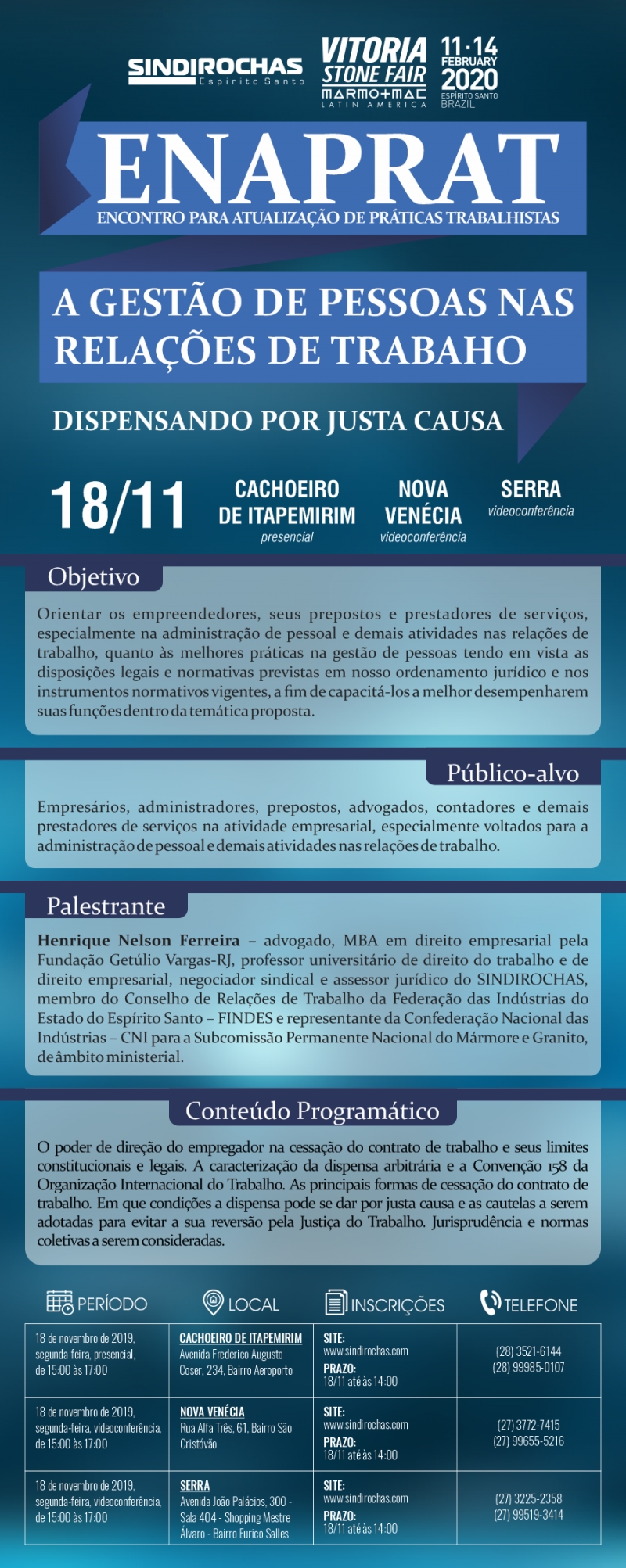 SINDIROCHAS
Espírito Santo

VITORIA STONE FAIR
MARMO+MAC
LATIN AMERICA

11·14 FEBRUARY 2020
ESPÍRITO SANTO BRAZIL

ENAPRAT
ENCONTRO PARA ATUALIZAÇÃO DE PRÁTICAS TRABALHISTAS

A GESTÃO DE PESSOAS NAS RELAÇÕES DE TRABAHO

DISPENSANDO POR JUSTA CAUSA

18/11

CACHOEIRO DE ITAPEMIRIM
presencial

NOVA VENÉCIA
videoconferência

SERRA
videoconferência

Objetivo

Orientar os empreendedores, seus prepostos e prestadores de serviços, especialmente na administração de pessoal e demais atividades nas relações de trabalho, quanto às melhores práticas na gestão de pessoas tendo em vista as disposições legais e normativas previstas em nosso ordenamento jurídico e nos instrumentos normativos vigentes, a fim de capacitá-los a melhor desempenharem suas funções dentro da temática proposta.

Público-alvo

Empresários, administradores, prepostos, advogados, contadores e demais prestadores de serviços na atividade empresarial, especialmente voltados para a administração de pessoal e demais atividades nas relações de trabalho.

Palestrante

Henrique Nelson Ferreira – advogado, MBA em direito empresarial pela Fundação Getúlio Vargas-RJ, professor universitário de direito do trabalho e de direito empresarial, negociador sindical e assessor jurídico do SINDIROCHAS, membro do Conselho de Relações de Trabalho da Federação das Indústrias do Estado do Espírito Santo – FINDES e representante da Confederação Nacional das Indústrias – CNI para a Subcomissão Permanente Nacional do Mármore e Granito, de âmbito ministerial.

Conteúdo Programático

O poder de direção do empregador na cessação do contrato de trabalho e seus limites constitucionais e legais. A caracterização da dispensa arbitrária e a Convenção 158 da Organização Internacional do Trabalho. As principais formas de cessação do contrato de trabalho. Em que condições a dispensa pode se dar por justa causa e as cautelas a serem adotadas para evitar a sua reversão pela Justiça do Trabalho. Jurisprudência e normas coletivas a serem consideradas.

| PERÍODO | LOCAL | INSCRIÇÕES | TELEFONE |
|---|---|---|---|
| 18 de novembro de 2019, segunda-feira, presencial, de 15:00 às 17:00 | CACHOEIRO DE ITAPEMIRIM Avenida Frederico Augusto Coser, 234, Bairro Aeroporto | SITE: www.sindirochas.com PRAZO: 18/11 até às 14:00 | (28) 3521-6144 (28) 99985-0107 |
| 18 de novembro de 2019, segunda-feira, videoconferência, de 15:00 às 17:00 | NOVA VENÉCIA Rua Alfa Três, 61, Bairro São Cristóvão | SITE: www.sindirochas.com PRAZO: 18/11 até às 14:00 | (27) 3772-7415 (27) 99655-5216 |
| 18 de novembro de 2019, segunda-feira, videoconferência, de 15:00 às 17:00 | SERRA Avenida João Palácios, 300 - Sala 404 - Shopping Mestre Álvaro - Bairro Eurico Salles | SITE: www.sindirochas.com PRAZO: 18/11 até às 14:00 | (27) 3225-2358 (27) 99519-3414 |